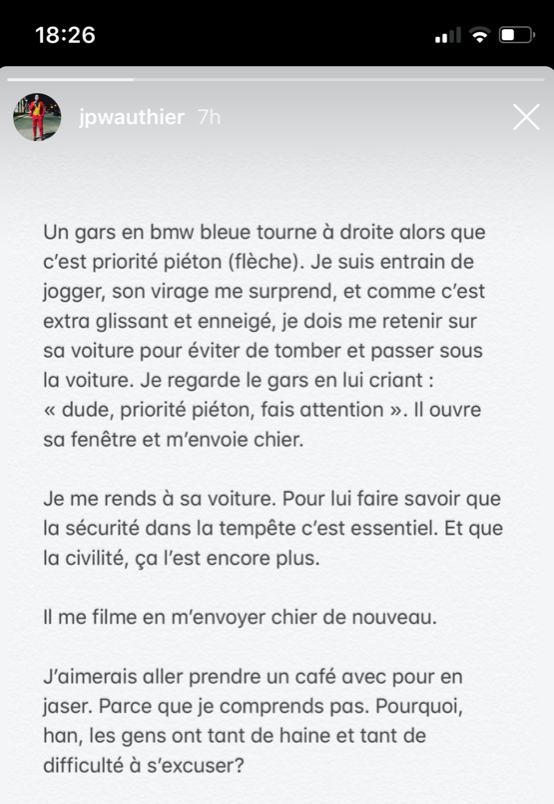 18:26

jpwauthier 7h

Un gars en bmw bleue tourne à droite alors que c'est priorité piéton (flèche). Je suis entrain de jogger, son virage me surprend, et comme c'est extra glissant et enneigé, je dois me retenir sur sa voiture pour éviter de tomber et passer sous la voiture. Je regarde le gars en lui criant : « dude, priorité piéton, fais attention ». Il ouvre sa fenêtre et m'envoie chier.

Je me rends à sa voiture. Pour lui faire savoir que la sécurité dans la tempête c'est essentiel. Et que la civilité, ça l'est encore plus.

Il me filme en m'envoyer chier de nouveau.

J'aimerais aller prendre un café avec pour en jaser. Parce que je comprends pas. Pourquoi, han, les gens ont tant de haine et tant de difficulté à s'excuser?